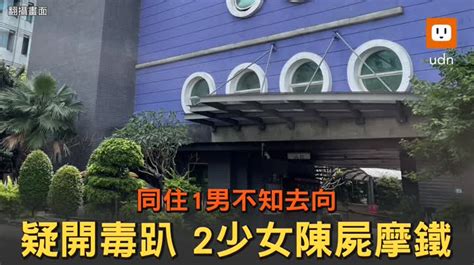 翻攝畫面

udn

同住1男不知去向
疑開毒趴 2少女陳屍摩鐵